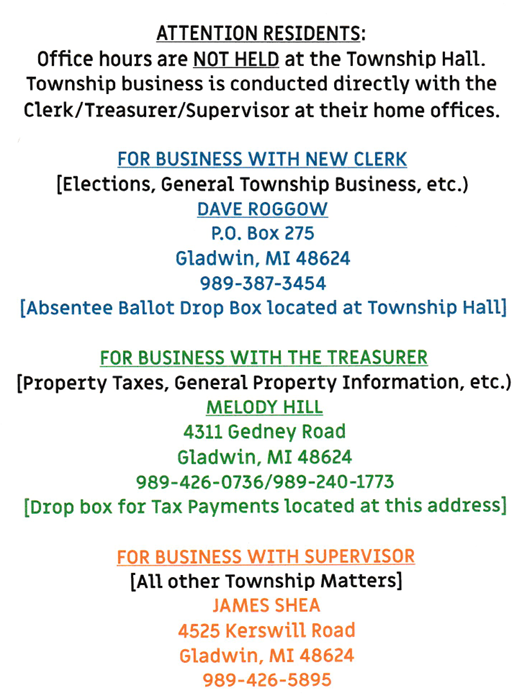 ATTENTION RESIDENTS:
Office hours are NOT HELD at the Township Hall. Township business is conducted directly with the Clerk/Treasurer/Supervisor at their home offices.

FOR BUSINESS WITH NEW CLERK
[Elections, General Township Business, etc.)
DAVE ROGGOW
P.O. Box 275
Gladwin, MI 48624
989-387-3454
[Absentee Ballot Drop Box located at Township Hall]

FOR BUSINESS WITH THE TREASURER
[Property Taxes, General Property Information, etc.)
MELODY HILL
4311 Gedney Road
Gladwin, MI 48624
989-426-0736/989-240-1773
[Drop box for Tax Payments located at this address]

FOR BUSINESS WITH SUPERVISOR
[All other Township Matters]
JAMES SHEA
4525 Kerswill Road
Gladwin, MI 48624
989-426-5895